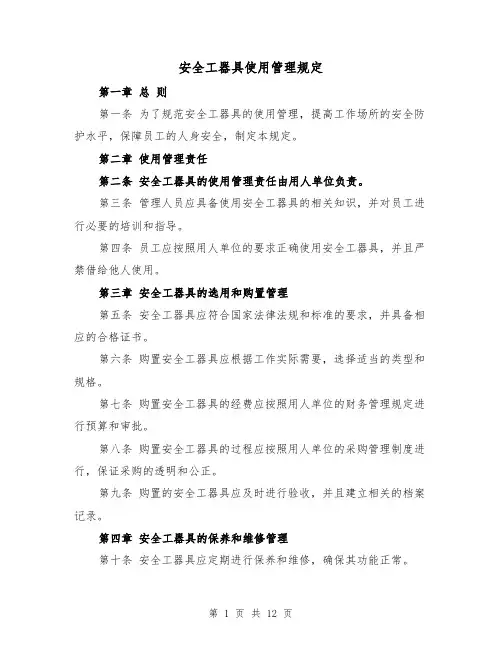 安全工器具使用管理规定

第一章 总 则

第一条 为了规范安全工器具的使用管理，提高工作场所的安全防护水平，保障员工的人身安全，制定本规定。

第二章 使用管理责任

第二条 安全工器具的使用管理责任由用人单位负责。

第三条 管理人员应具备使用安全工器具的相关知识，并对员工进行必要的培训和指导。

第四条 员工应按照用人单位的要求正确使用安全工器具，并且严禁借给他人使用。

第三章 安全工器具的选用和购置管理

第五条 安全工器具应符合国家法律法规和标准的要求，并具备相应的合格证书。

第六条 购置安全工器具应根据工作实际需要，选择适当的类型和规格。

第七条 购置安全工器具的经费应按照用人单位的财务管理规定进行预算和审批。

第八条 购置安全工器具的过程应按照用人单位的采购管理制度进行，保证采购的透明和公正。

第九条 购置的安全工器具应及时进行验收，并且建立相关的档案记录。

第四章 安全工器具的保养和维修管理

第十条 安全工器具应定期进行保养和维修，确保其功能正常。

第 1 页 共 12 页